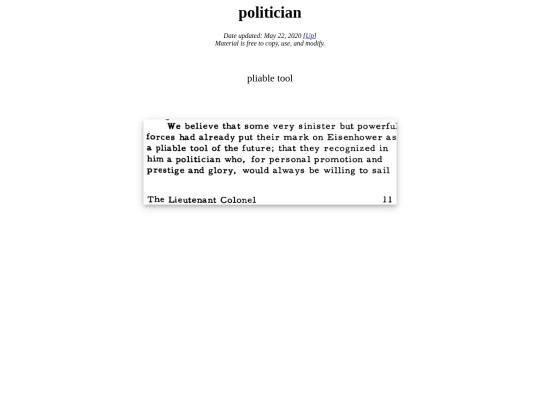 politician

Date updated: May 22, 2020 [Up]
Material is free to copy, use, and modify.

pliable tool

We believe that some very sinister but powerful forces had already put their mark on Eisenhower as a pliable tool of the future; that they recognized in him a politician who, for personal promotion and prestige and glory, would always be willing to sail

The Lieutenant Colonel 11